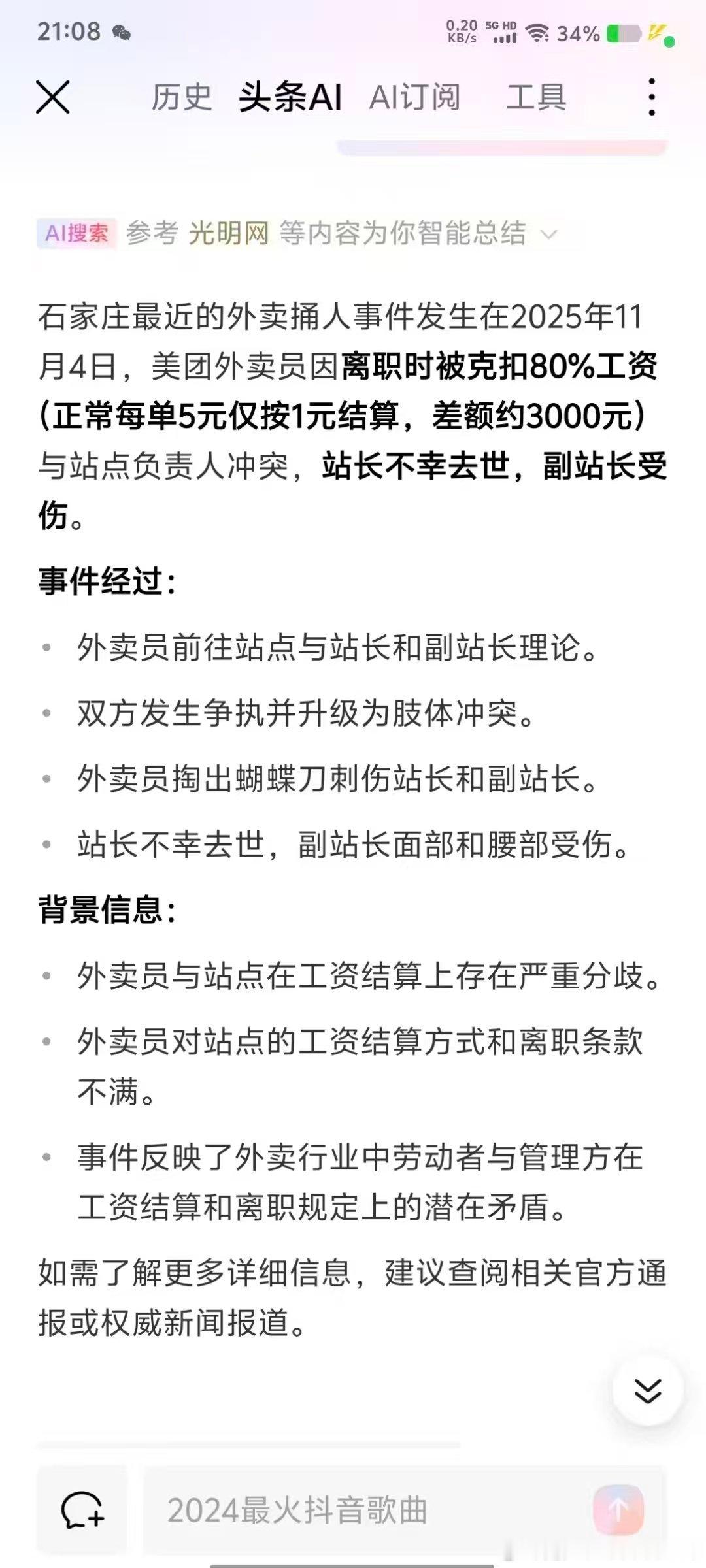 21:08 0.20 KB/s 5G HD 34%

历史 头条AI AI订阅 工具

AI搜索 参考 光明网 等内容为你智能总结

石家庄最近的外卖捅人事件发生在2025年11月4日，美团外卖员因离职时被克扣80%工资（正常每单5元仅按1元结算，差额约3000元）与站点负责人冲突，站长不幸去世，副站长受伤。

事件经过：

• 外卖员前往站点与站长和副站长理论。
• 双方发生争执并升级为肢体冲突。
• 外卖员掏出蝴蝶刀刺伤站长和副站长。
• 站长不幸去世，副站长面部和腰部受伤。

背景信息：

• 外卖员与站点在工资结算上存在严重分歧。
• 外卖员对站点的工资结算方式和离职条款不满。
• 事件反映了外卖行业中劳动者与管理方在工资结算和离职规定上的潜在矛盾。

如需了解更多详细信息，建议查阅相关官方通报或权威新闻报道。

2024最火抖音歌曲